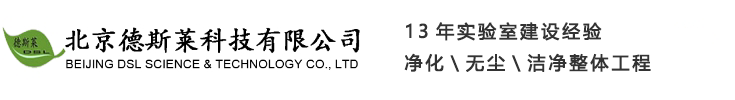 德斯莱
DSL
北京德斯莱科技有限公司
BEIJING DSL SCIENCE & TECHNOLOGY CO., LTD

13 年实验室建设经验
净化 \ 无尘 \ 洁净整体工程